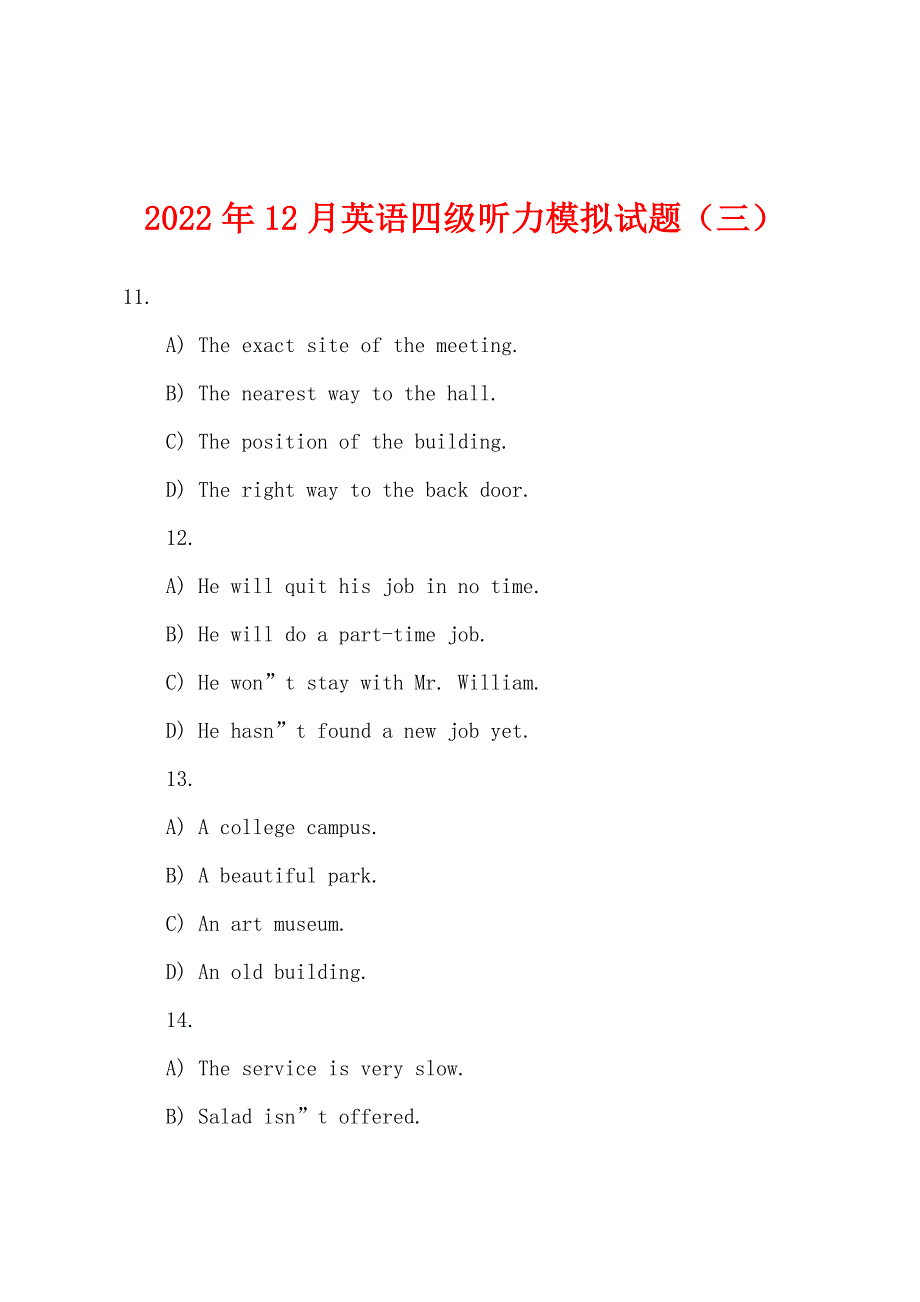 2022年12月英语四级听力模拟试题（三）

11.

A) The exact site of the meeting.

B) The nearest way to the hall.

C) The position of the building.

D) The right way to the back door.

12.

A) He will quit his job in no time.

B) He will do a part-time job.

C) He won”t stay with Mr. William.

D) He hasn”t found a new job yet.

13.

A) A college campus.

B) A beautiful park.

C) An art museum.

D) An old building.

14.

A) The service is very slow.

B) Salad isn”t offered.